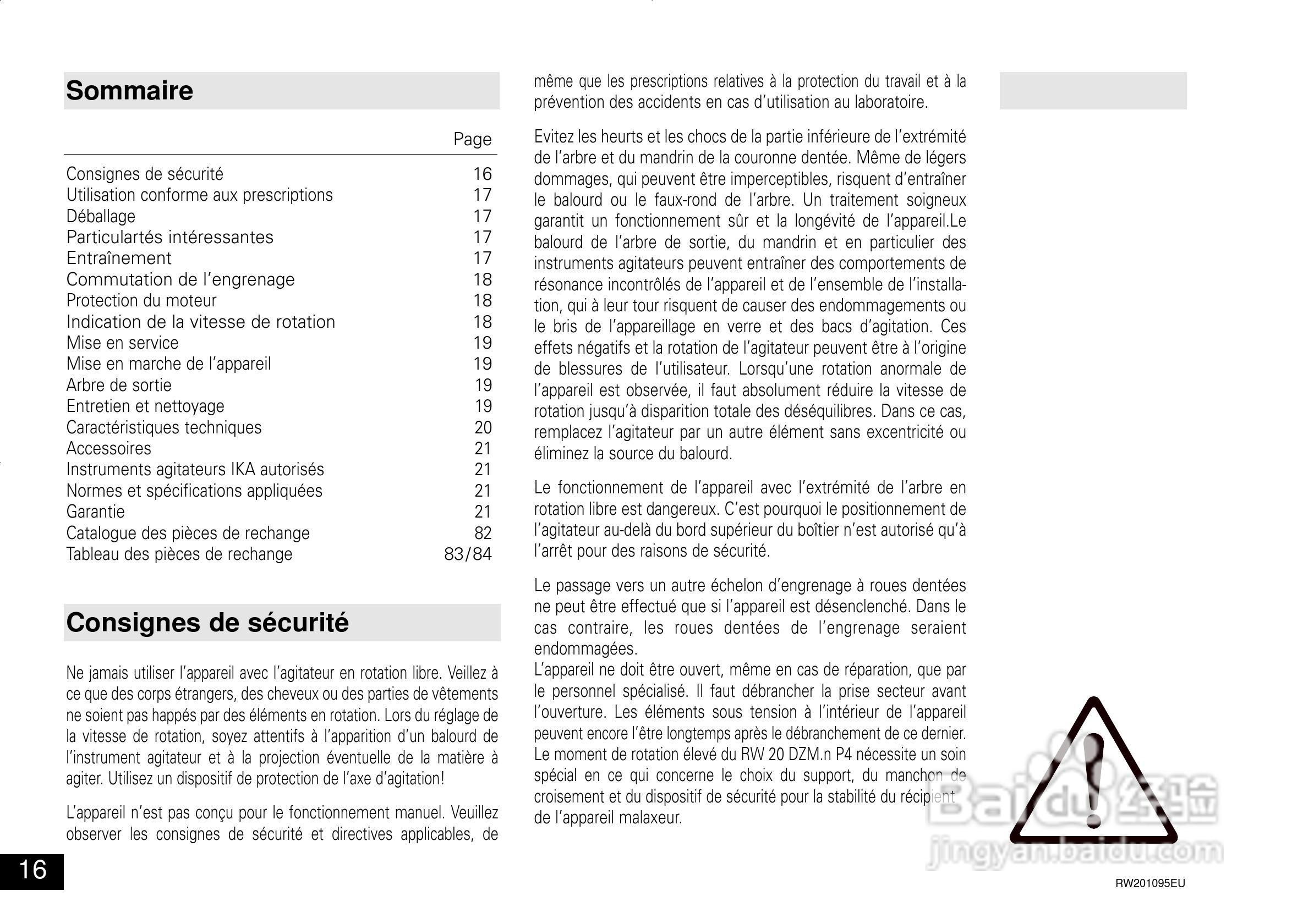 Sommaire

| | Page |
|---|---|
| Consignes de sécurité | 16 |
| Utilisation conforme aux prescriptions | 17 |
| Déballage | 17 |
| Particulartés intéressantes | 17 |
| Entraînement | 17 |
| Commutation de l'engrenage | 18 |
| Protection du moteur | 18 |
| Indication de la vitesse de rotation | 18 |
| Mise en service | 19 |
| Mise en marche de l'appareil | 19 |
| Arbre de sortie | 19 |
| Entretien et nettoyage | 19 |
| Caractéristiques techniques | 20 |
| Accessoires | 21 |
| Instruments agitateurs IKA autorisés | 21 |
| Normes et spécifications appliquées | 21 |
| Garantie | 21 |
| Catalogue des pièces de rechange | 82 |
| Tableau des pièces de rechange | 83/84 |

Consignes de sécurité

Ne jamais utiliser l'appareil avec l'agitateur en rotation libre. Veillez à ce que des corps étrangers, des cheveux ou des parties de vêtements ne soient pas happés par des éléments en rotation. Lors du réglage de la vitesse de rotation, soyez attentifs à l'apparition d'un balourd de l'instrument agitateur et à la projection éventuelle de la matière à agiter. Utilisez un dispositif de protection de l'axe d'agitation!

L'appareil n'est pas conçu pour le fonctionnement manuel. Veuillez observer les consignes de sécurité et directives applicables, de même que les prescriptions relatives à la protection du travail et à la prévention des accidents en cas d'utilisation au laboratoire.

Evitez les heurts et les chocs de la partie inférieure de l'extrémité de l'arbre et du mandrin de la couronne dentée. Même de légers dommages, qui peuvent être imperceptibles, risquent d'entraîner le balourd ou le faux-rond de l'arbre. Un traitement soigneux garantit un fonctionnement sûr et la longévité de l'appareil.Le balourd de l'arbre de sortie, du mandrin et en particulier des instruments agitateurs peuvent entraîner des comportements de résonance incontrôlés de l'appareil et de l'ensemble de l'installation, qui à leur tour risquent de causer des endommagements ou le bris de l'appareillage en verre et des bacs d'agitation. Ces effets négatifs et la rotation de l'agitateur peuvent être à l'origine de blessures de l'utilisateur. Lorsqu'une rotation anormale de l'appareil est observée, il faut absolument réduire la vitesse de rotation jusqu'à disparition totale des déséquilibres. Dans ce cas, remplacez l'agitateur par un autre élément sans excentricité ou éliminez la source du balourd.

Le fonctionnement de l'appareil avec l'extrémité de l'arbre en rotation libre est dangereux. C'est pourquoi le positionnement de l'agitateur au-delà du bord supérieur du boîtier n'est autorisé qu'à l'arrêt pour des raisons de sécurité.

Le passage vers un autre échelon d'engrenage à roues dentées ne peut être effectué que si l'appareil est désenclenché. Dans le cas contraire, les roues dentées de l'engrenage seraient endommagées.
L'appareil ne doit être ouvert, même en cas de réparation, que par le personnel spécialisé. Il faut débrancher la prise secteur avant l'ouverture. Les éléments sous tension à l'intérieur de l'appareil peuvent encore l'être longtemps après le débranchement de ce dernier. Le moment de rotation élevé du RW 20 DZM.n P4 nécessite un soin spécial en ce qui concerne le choix du support, du manchon de croisement et du dispositif de sécurité pour la stabilité du récipient de l'appareil malaxeur.

Baidu 经验
jingyan.baidu.com

16

RW201095EU